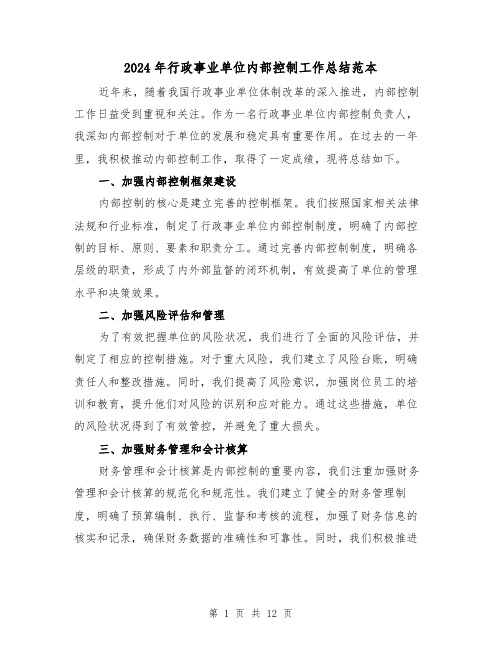 2024年行政事业单位内部控制工作总结范本

近年来，随着我国行政事业单位体制改革的深入推进，内部控制工作日益受到重视和关注。作为一名行政事业单位内部控制负责人，我深知内部控制对于单位的发展和稳定具有重要作用。在过去的一年里，我积极推动内部控制工作，取得了一定成绩，现将总结如下。

一、加强内部控制框架建设

内部控制的核心是建立完善的控制框架。我们按照国家相关法律法规和行业标准，制定了行政事业单位内部控制制度，明确了内部控制的目标、原则、要素和职责分工。通过完善内部控制制度，明确各层级的职责，形成了内外部监督的闭环机制，有效提高了单位的管理水平和决策效果。

二、加强风险评估和管理

为了有效把握单位的风险状况，我们进行了全面的风险评估，并制定了相应的控制措施。对于重大风险，我们建立了风险台账，明确责任人和整改措施。同时，我们提高了风险意识，加强岗位员工的培训和教育，提升他们对风险的识别和应对能力。通过这些措施，单位的风险状况得到了有效管控，并避免了重大损失。

三、加强财务管理和会计核算

财务管理和会计核算是内部控制的重要内容，我们注重加强财务管理和会计核算的规范化和规范性。我们建立了健全的财务管理制度，明确了预算编制、执行、监督和考核的流程，加强了财务信息的核实和记录，确保财务数据的准确性和可靠性。同时，我们积极推进

第 1 页 共 12 页